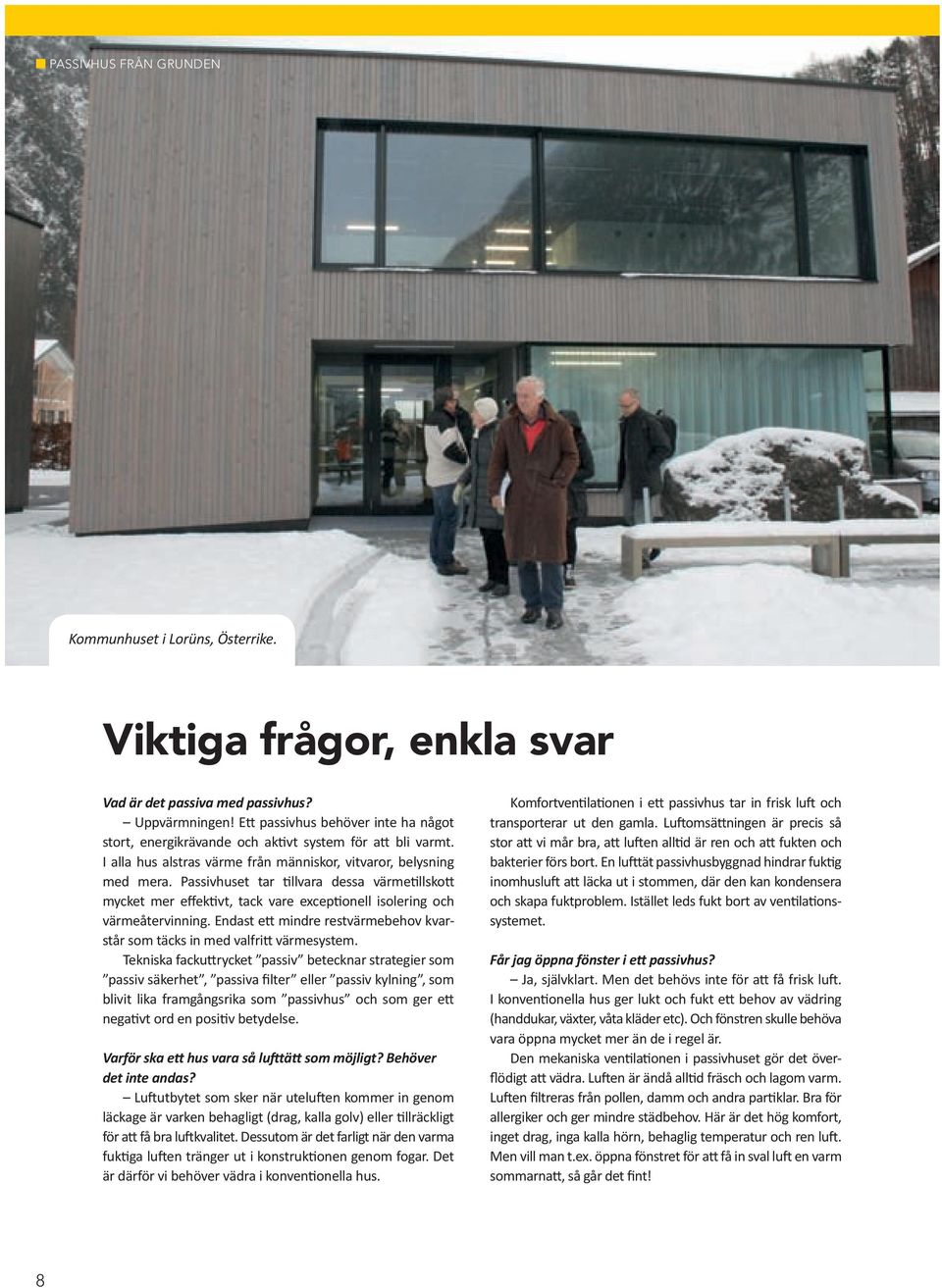 PASSIVHUS FRÅN GRUNDEN

Kommunhuset i Lorüns, Österrike.

Viktiga frågor, enkla svar

Vad är det passiva med passivhus?

– Uppvärmningen! Ett passivhus behöver inte ha något stort, energikrävande och aktivt system för att bli varmt. I alla hus alstras värme från människor, vitvaror, belysning med mera. Passivhuset tar tillvara dessa värmetillskott mycket mer effektivt, tack vare exceptionell isolering och värmeåtervinning. Endast ett mindre restvärmebehov kvarstår som täcks in med valfritt värmesystem.

Tekniska fackuttrycket ”passiv” betecknar strategier som ”passiv säkerhet”, ”passiva filter” eller ”passiv kylning”, som blivit lika framgångsrika som ”passivhus” och som ger ett negativt ord en positiv betydelse.

Varför ska ett hus vara så lufttätt som möjligt? Behöver det inte andas?

– Luftutbytet som sker när uteluften kommer in genom läckage är varken behagligt (drag, kalla golv) eller tillräckligt för att få bra luftkvalitet. Dessutom är det farligt när den varma fuktiga luften tränger ut i konstruktionen genom fogar. Det är därför vi behöver vädra i konventionella hus.

Komfortventilationen i ett passivhus tar in frisk luft och transporterar ut den gamla. Luftomsättningen är precis så stor att vi mår bra, att luften alltid är ren och att fukten och bakterier förs bort. En lufttät passivhusbyggnad hindrar fuktig inomhusluft att läcka ut i stommen, där den kan kondensera och skapa fuktproblem. Istället leds fukt bort av ventilationssystemet.

Får jag öppna fönster i ett passivhus?

– Ja, självklart. Men det behövs inte för att få frisk luft. I konventionella hus ger lukt och fukt ett behov av vädring (handdukar, växter, våta kläder etc). Och fönstren skulle behöva vara öppna mycket mer än de i regel är.

Den mekaniska ventilationen i passivhuset gör det överflödigt att vädra. Luften är ändå alltid fräsch och lagom varm. Luften filtreras från pollen, damm och andra partiklar. Bra för allergiker och ger mindre städbehov. Här är det hög komfort, inget drag, inga kalla hörn, behaglig temperatur och ren luft. Men vill man t.ex. öppna fönstret för att få in sval luft en varm sommarnatt, så går det fint!

8